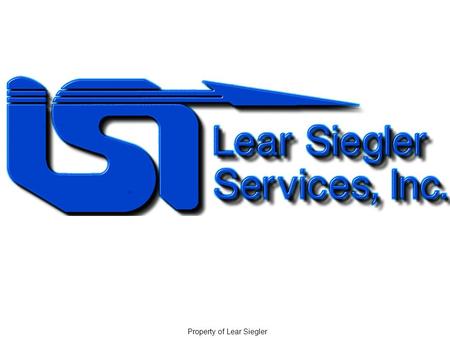 LSI

Lear Siegler Services, Inc.

Property of Lear Siegler